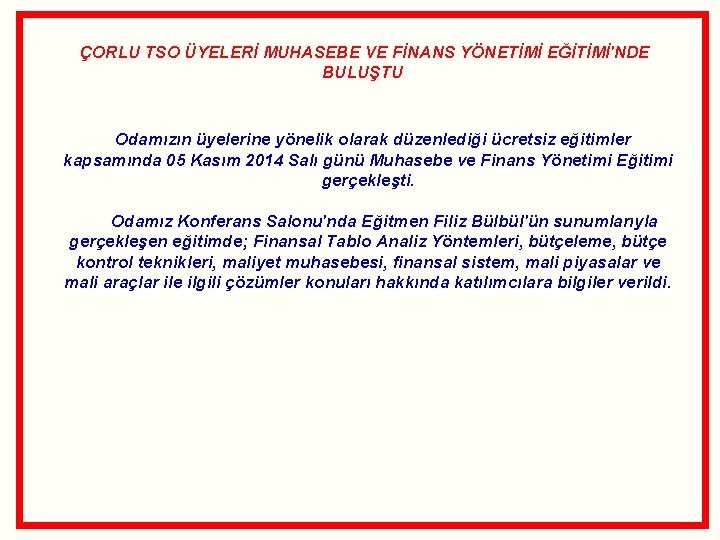 ÇORLU TSO ÜYELERİ MUHASEBE VE FİNANS YÖNETİMİ EĞİTİMİ'NDE BULUŞTU

Odamızın üyelerine yönelik olarak düzenlediği ücretsiz eğitimler kapsamında 05 Kasım 2014 Salı günü Muhasebe ve Finans Yönetimi Eğitimi gerçekleşti.

Odamız Konferans Salonu'nda Eğitmen Filiz Bülbül'ün sunumlarıyla gerçekleşen eğitimde; Finansal Tablo Analiz Yöntemleri, bütçeleme, bütçe kontrol teknikleri, maliyet muhasebesi, finansal sistem, mali piyasalar ve mali araçlar ile ilgili çözümler konuları hakkında katılımcılara bilgiler verildi.